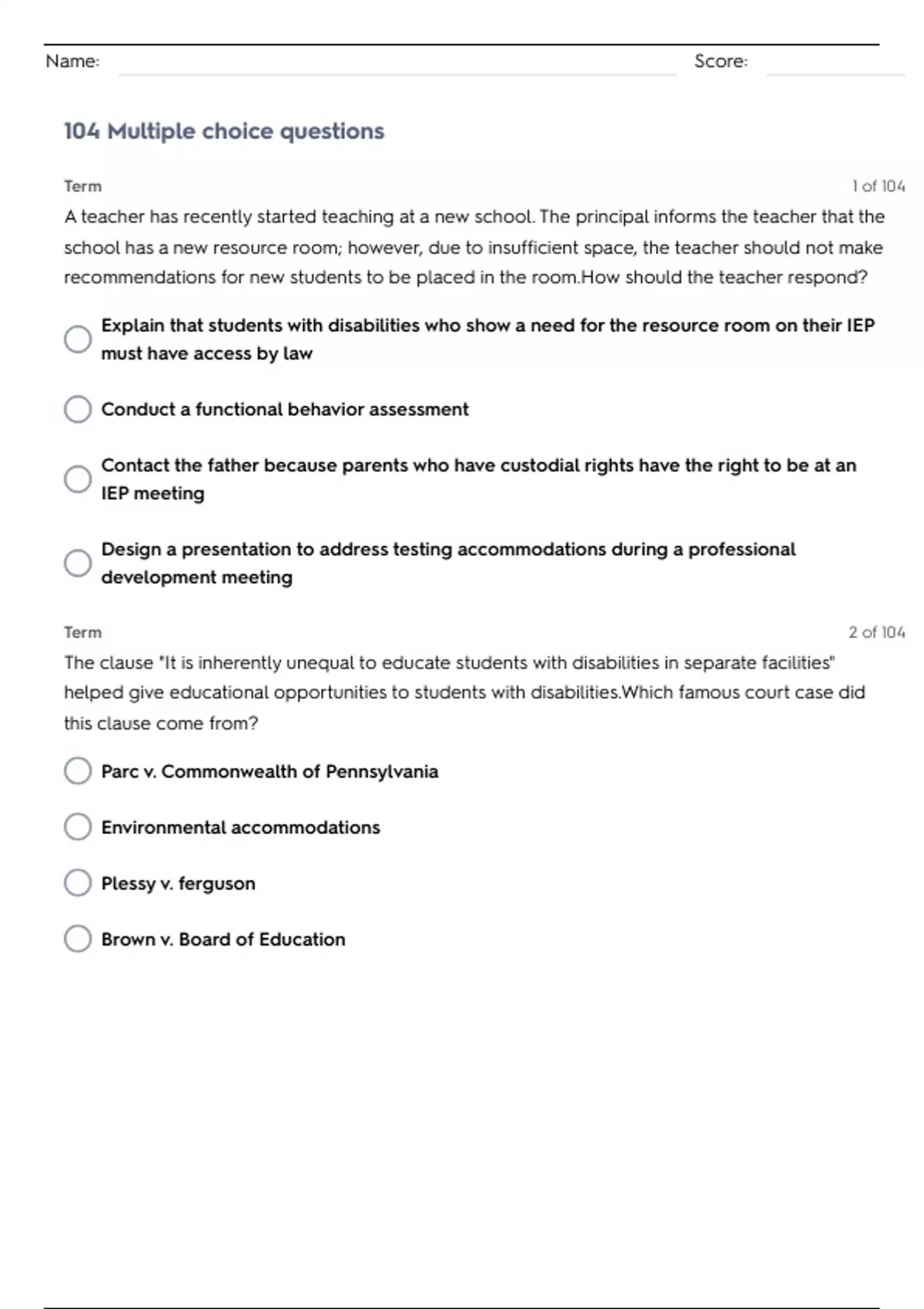 Name: Score:

104 Multiple choice questions

Term 1 of 104

A teacher has recently started teaching at a new school. The principal informs the teacher that the school has a new resource room; however, due to insufficient space, the teacher should not make recommendations for new students to be placed in the room.How should the teacher respond?

Explain that students with disabilities who show a need for the resource room on their IEP must have access by law

Conduct a functional behavior assessment

Contact the father because parents who have custodial rights have the right to be at an IEP meeting

Design a presentation to address testing accommodations during a professional development meeting

Term 2 of 104

The clause "It is inherently unequal to educate students with disabilities in separate facilities" helped give educational opportunities to students with disabilities.Which famous court case did this clause come from?

Parc v. Commonwealth of Pennsylvania

Environmental accommodations

Plessy v. ferguson

Brown v. Board of Education